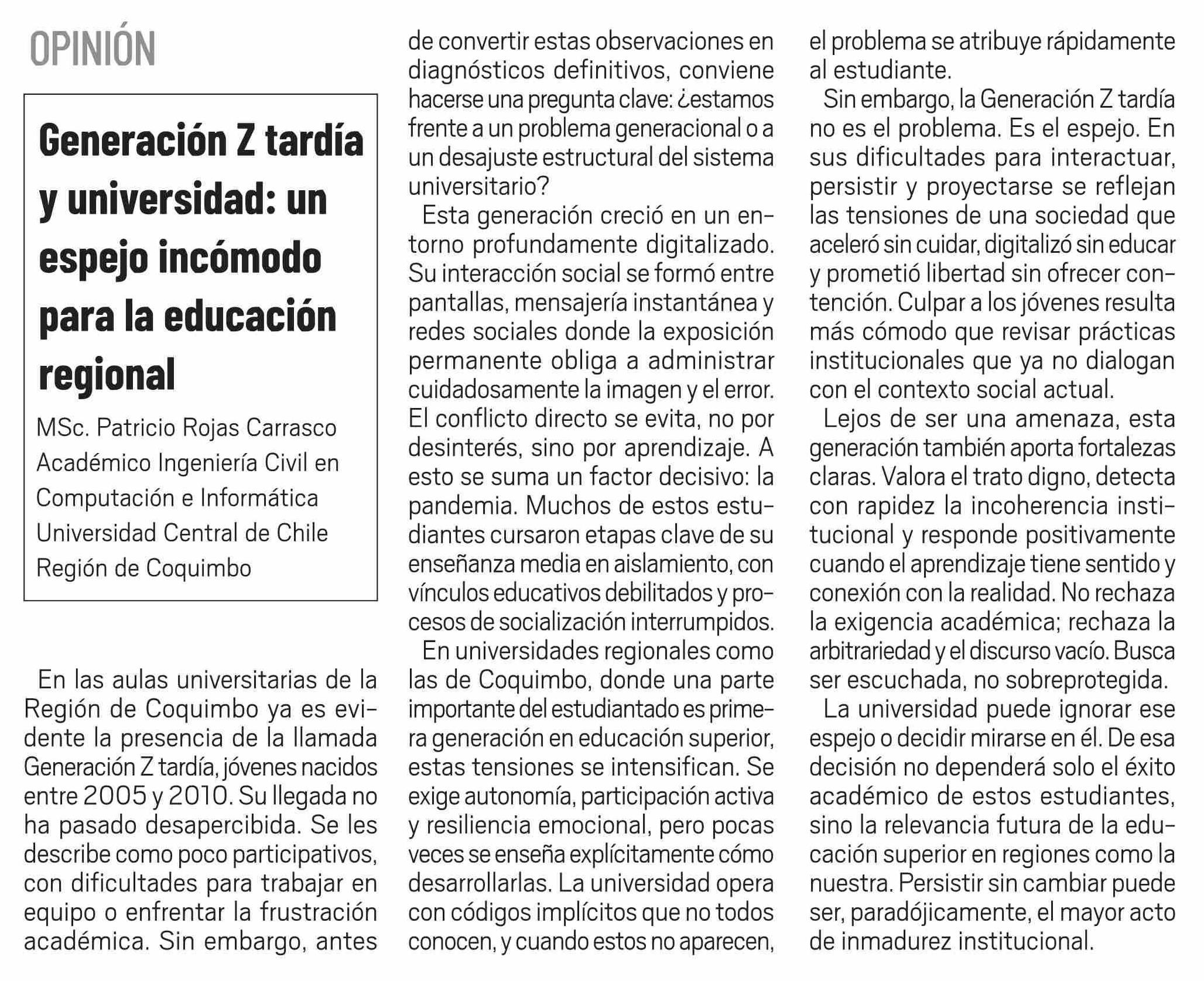 OPINIÓN

Generación Z tardía y universidad: un espejo incómodo para la educación regional

MSc. Patricio Rojas Carrasco
Académico Ingeniería Civil en Computación e Informática
Universidad Central de Chile
Región de Coquimbo

En las aulas universitarias de la Región de Coquimbo ya es evidente la presencia de la llamada Generación Z tardía, jóvenes nacidos entre 2005 y 2010. Su llegada no ha pasado desapercibida. Se les describe como poco participativos, con dificultades para trabajar en equipo o enfrentar la frustración académica. Sin embargo, antes de convertir estas observaciones en diagnósticos definitivos, conviene hacerse una pregunta clave: ¿estamos frente a un problema generacional o a un desajuste estructural del sistema universitario?

Esta generación creció en un entorno profundamente digitalizado. Su interacción social se formó entre pantallas, mensajería instantánea y redes sociales donde la exposición permanente obliga a administrar cuidadosamente la imagen y el error. El conflicto directo se evita, no por desinterés, sino por aprendizaje. A esto se suma un factor decisivo: la pandemia. Muchos de estos estudiantes cursaron etapas clave de su enseñanza media en aislamiento, con vínculos educativos debilitados y procesos de socialización interrumpidos.

En universidades regionales como las de Coquimbo, donde una parte importante del estudiantado es primera generación en educación superior, estas tensiones se intensifican. Se exige autonomía, participación activa y resiliencia emocional, pero pocas veces se enseña explícitamente cómo desarrollarlas. La universidad opera con códigos implícitos que no todos conocen, y cuando estos no aparecen, el problema se atribuye rápidamente al estudiante.

Sin embargo, la Generación Z tardía no es el problema. Es el espejo. En sus dificultades para interactuar, persistir y proyectarse se reflejan las tensiones de una sociedad que aceleró sin cuidar, digitalizó sin educar y prometió libertad sin ofrecer contención. Culpar a los jóvenes resulta más cómodo que revisar prácticas institucionales que ya no dialogan con el contexto social actual.

Lejos de ser una amenaza, esta generación también aporta fortalezas claras. Valora el trato digno, detecta con rapidez la incoherencia institucional y responde positivamente cuando el aprendizaje tiene sentido y conexión con la realidad. No rechaza la exigencia académica; rechaza la arbitrariedad y el discurso vacío. Busca ser escuchada, no sobreprotegida.

La universidad puede ignorar ese espejo o decidir mirarse en él. De esa decisión no dependerá solo el éxito académico de estos estudiantes, sino la relevancia futura de la educación superior en regiones como la nuestra. Persistir sin cambiar puede ser, paradójicamente, el mayor acto de inmadurez institucional.